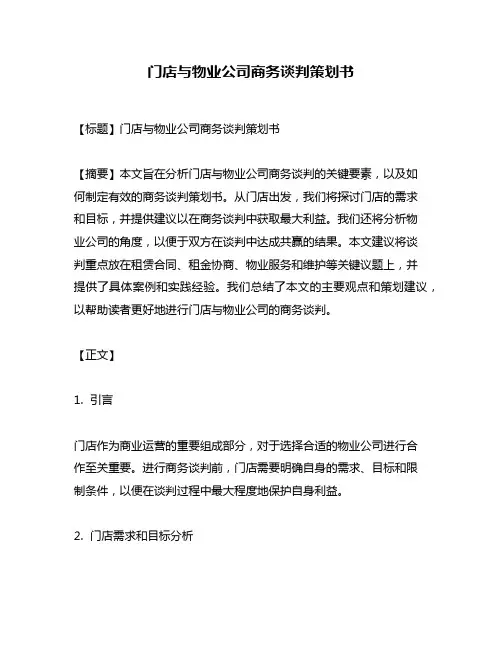 门店与物业公司商务谈判策划书

【标题】门店与物业公司商务谈判策划书

【摘要】本文旨在分析门店与物业公司商务谈判的关键要素，以及如何制定有效的商务谈判策划书。从门店出发，我们将探讨门店的需求和目标，并提供建议以在商务谈判中获取最大利益。我们还将分析物业公司的角度，以便于双方在谈判中达成共赢的结果。本文建议将谈判重点放在租赁合同、租金协商、物业服务和维护等关键议题上，并提供了具体案例和实践经验。我们总结了本文的主要观点和策划建议，以帮助读者更好地进行门店与物业公司的商务谈判。

【正文】

1. 引言

门店作为商业运营的重要组成部分，对于选择合适的物业公司进行合作至关重要。进行商务谈判前，门店需要明确自身的需求、目标和限制条件，以便在谈判过程中最大程度地保护自身利益。

2. 门店需求和目标分析